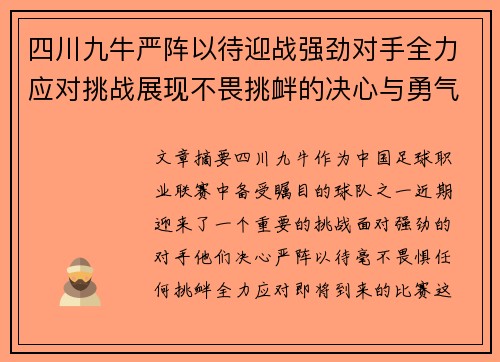 四川九牛严阵以待迎战强劲对手全力应对挑战展现不畏挑衅的决心与勇气

文章摘要四川九牛作为中国足球职业联赛中备受瞩目的球队之一近期迎来了一个重要的挑战面对强劲的对手他们决心严阵以待毫不畏惧任何挑衅全力应对即将到来的比赛这